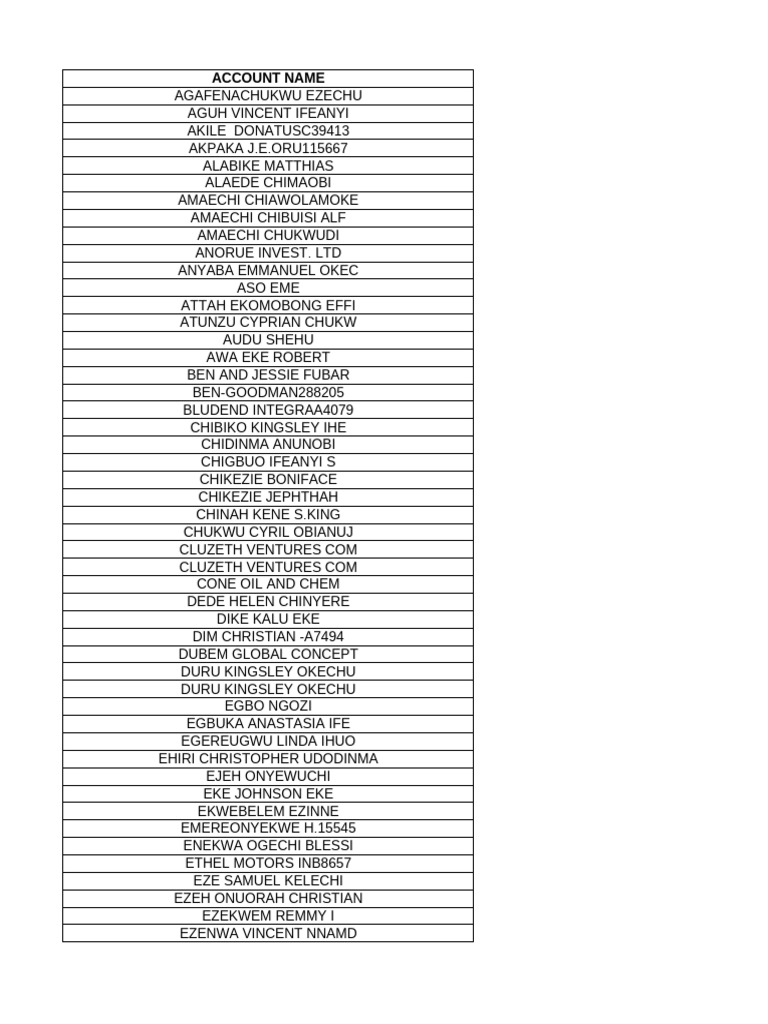 | ACCOUNT NAME |
|---|
| AGAFENACHUKWU EZECHU |
| AGUH VINCENT IFEANYI |
| AKILE DONATUSC39413 |
| AKPAKA J.E.ORU115667 |
| ALABIKE MATTHIAS |
| ALAEDE CHIMAOBI |
| AMAECHI CHIAWOLAMOKE |
| AMAECHI CHIBUISI ALF |
| AMAECHI CHUKWUDI |
| ANORUE INVEST. LTD |
| ANYABA EMMANUEL OKEC |
| ASO EME |
| ATTAH EKOMOBONG EFFI |
| ATUNZU CYPRIAN CHUKW |
| AUDU SHEHU |
| AWA EKE ROBERT |
| BEN AND JESSIE FUBAR |
| BEN-GOODMAN288205 |
| BLUDEND INTEGRAA4079 |
| CHIBIKO KINGSLEY IHE |
| CHIDINMA ANUNOBI |
| CHIGBUO IFEANYI S |
| CHIKEZIE BONIFACE |
| CHIKEZIE JEPHTHAH |
| CHINAH KENE S.KING |
| CHUKWU CYRIL OBIANUJ |
| CLUZETH VENTURES COM |
| CLUZETH VENTURES COM |
| CONE OIL AND CHEM |
| DEDE HELEN CHINYERE |
| DIKE KALU EKE |
| DIM CHRISTIAN -A7494 |
| DUBEM GLOBAL CONCEPT |
| DURU KINGSLEY OKECHU |
| DURU KINGSLEY OKECHU |
| EGBO NGOZI |
| EGBUKA ANASTASIA IFE |
| EGEREUGWU LINDA IHUO |
| EHIRI CHRISTOPHER UDODINMA |
| EJEH ONYEWUCHI |
| EKE JOHNSON EKE |
| EKWEBELEM EZINNE |
| EMEREONYEKWE H.15545 |
| ENEKWA OGECHI BLESSI |
| ETHEL MOTORS INB8657 |
| EZE SAMUEL KELECHI |
| EZEH ONUORAH CHRISTIAN |
| EZEKWEM REMMY I |
| EZENWA VINCENT NNAMD |